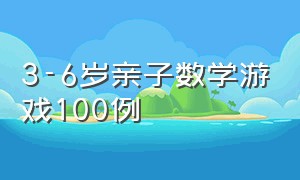 3-6岁亲子数学游戏100例